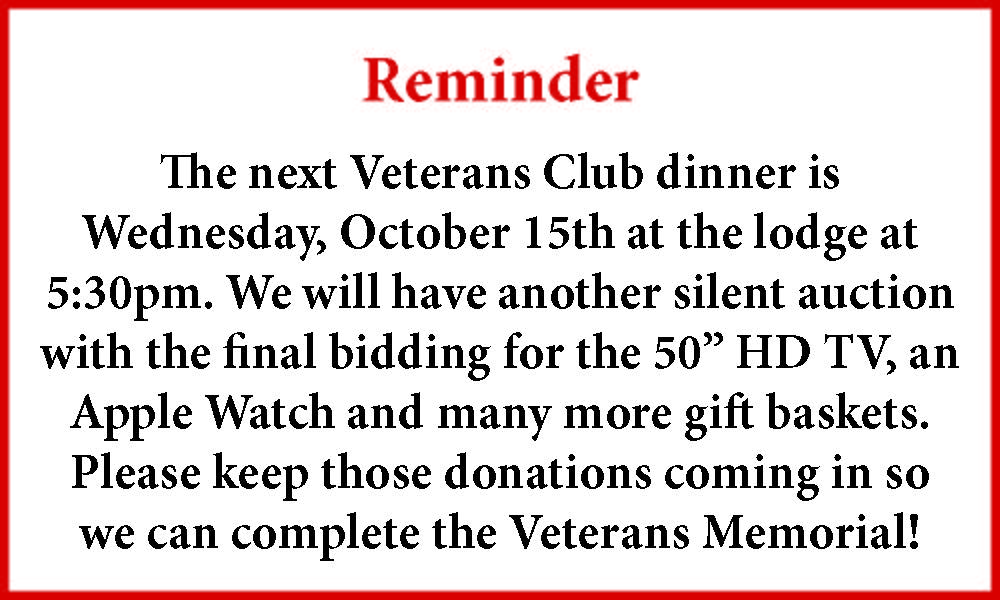 Reminder

The next Veterans Club dinner is Wednesday, October 15th at the lodge at 5:30pm. We will have another silent auction with the final bidding for the 50” HD TV, an Apple Watch and many more gift baskets. Please keep those donations coming in so we can complete the Veterans Memorial!